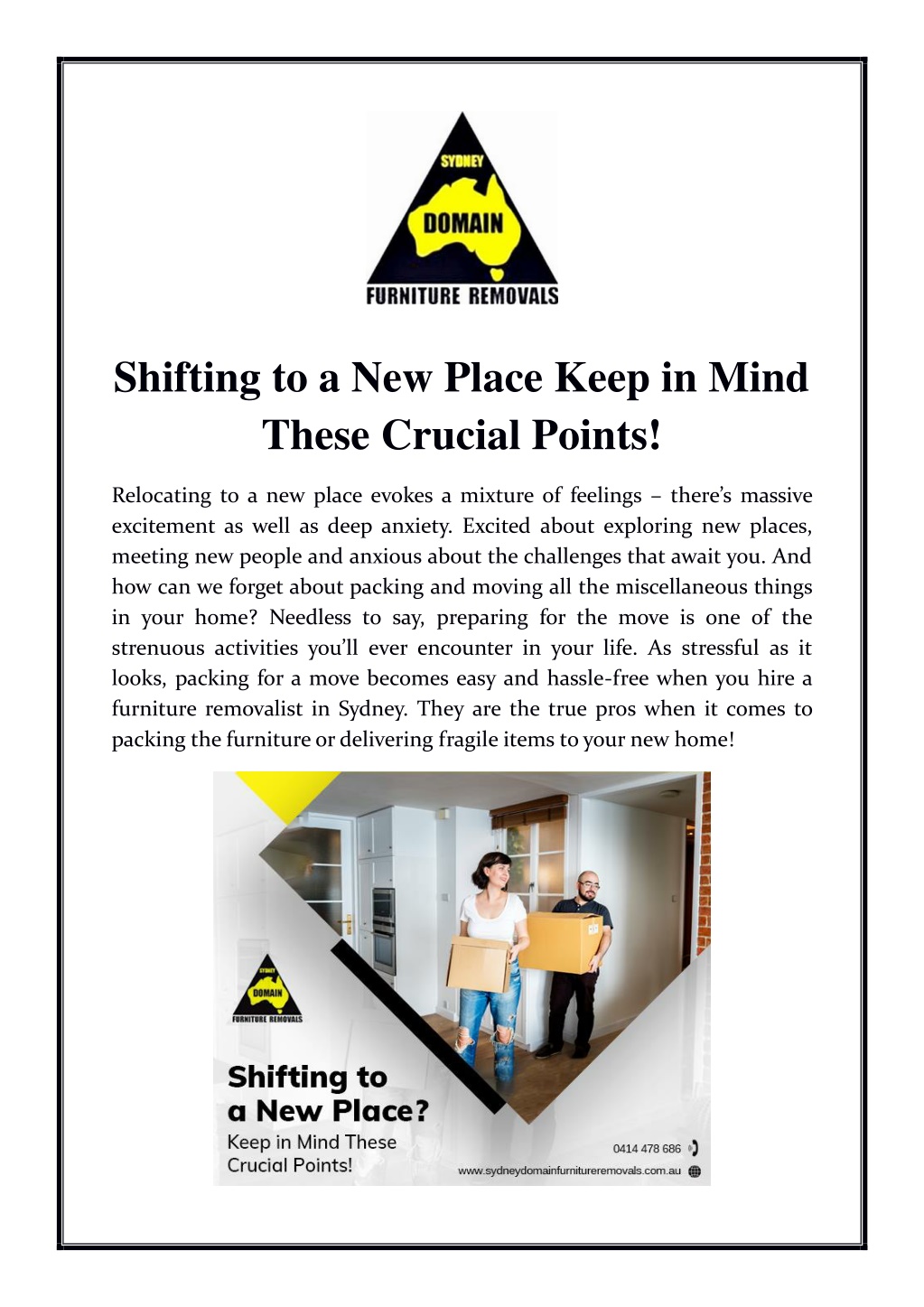 SYDNEY
DOMAIN
FURNITURE REMOVALS

Shifting to a New Place Keep in Mind These Crucial Points!

Relocating to a new place evokes a mixture of feelings – there's massive excitement as well as deep anxiety. Excited about exploring new places, meeting new people and anxious about the challenges that await you. And how can we forget about packing and moving all the miscellaneous things in your home? Needless to say, preparing for the move is one of the strenuous activities you'll ever encounter in your life. As stressful as it looks, packing for a move becomes easy and hassle-free when you hire a furniture removalist in Sydney. They are the true pros when it comes to packing the furniture or delivering fragile items to your new home!

SYDNEY
DOMAIN
FURNITURE REMOVALS

Shifting to a New Place?
Keep in Mind These Crucial Points!

0414 478 686
www.sydneydomainfurnitureremovals.com.au